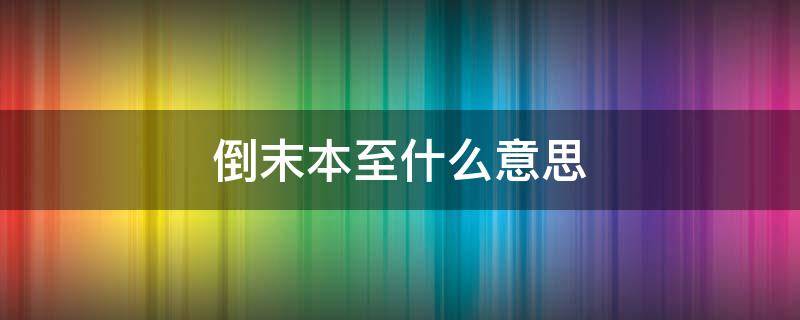 倒末本至什么意思